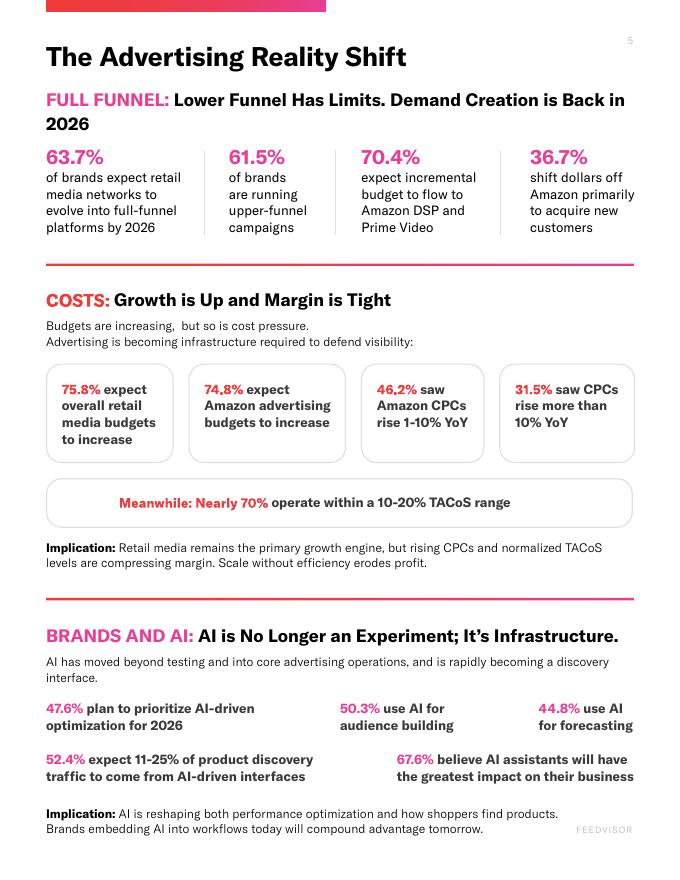 5

The Advertising Reality Shift

FULL FUNNEL: Lower Funnel Has Limits. Demand Creation is Back in 2026

63.7%
of brands expect retail media networks to evolve into full-funnel platforms by 2026

61.5%
of brands are running upper-funnel campaigns

70.4%
expect incremental budget to flow to Amazon DSP and Prime Video

36.7%
shift dollars off Amazon primarily to acquire new customers

COSTS: Growth is Up and Margin is Tight

Budgets are increasing, but so is cost pressure.
Advertising is becoming infrastructure required to defend visibility:

75.8% expect overall retail media budgets to increase

74.8% expect Amazon advertising budgets to increase

46.2% saw Amazon CPCs rise 1-10% YoY

31.5% saw CPCs rise more than 10% YoY

Meanwhile: Nearly 70% operate within a 10-20% TACoS range

Implication: Retail media remains the primary growth engine, but rising CPCs and normalized TACoS levels are compressing margin. Scale without efficiency erodes profit.

BRANDS AND AI: AI is No Longer an Experiment; It's Infrastructure.

AI has moved beyond testing and into core advertising operations, and is rapidly becoming a discovery interface.

47.6% plan to prioritize AI-driven optimization for 2026

50.3% use AI for audience building

44.8% use AI for forecasting

52.4% expect 11-25% of product discovery traffic to come from AI-driven interfaces

67.6% believe AI assistants will have the greatest impact on their business

Implication: AI is reshaping both performance optimization and how shoppers find products. Brands embedding AI into workflows today will compound advantage tomorrow.

FEEDVISOR